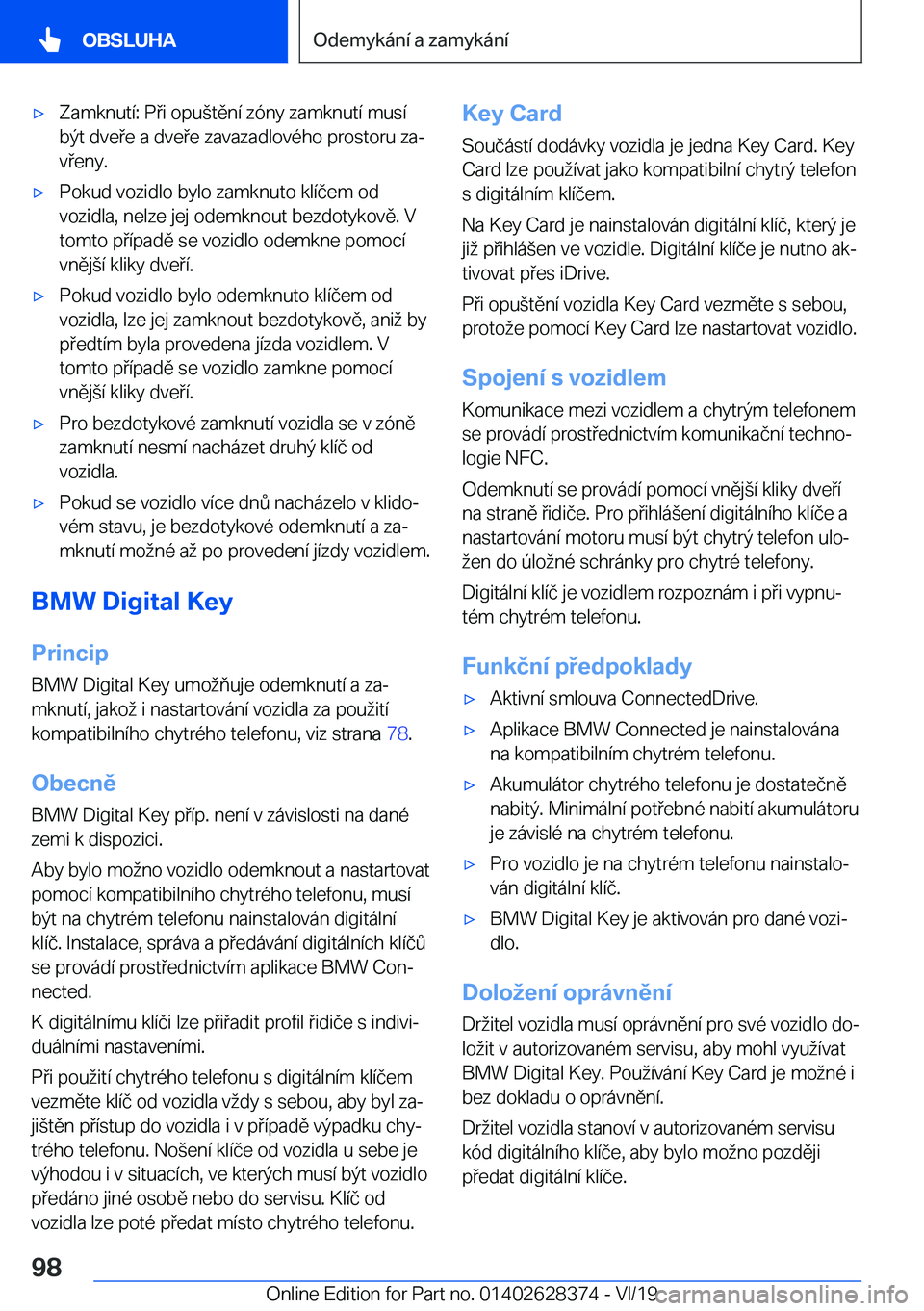 OBSLUHA

Odemykání a zamykání

▷ Zamknutí: Při opuštění zóny zamknutí musí být dveře a dveře zavazadlového prostoru zavřeny.

▷ Pokud vozidlo bylo zamknuto klíčem od vozidla, nelze jej odemknout bezdotykově. V tomto případě se vozidlo odemkne pomocí vnější kliky dveří.

▷ Pokud vozidlo bylo odemknuto klíčem od vozidla, lze jej zamknout bezdotykově, aniž by předtím byla provedena jízda vozidlem. V tomto případě se vozidlo zamkne pomocí vnější kliky dveří.

▷ Pro bezdotykové zamknutí vozidla se v zóně zamknutí nesmí nacházet druhý klíč od vozidla.

▷ Pokud se vozidlo více dnů nacházelo v klidovém stavu, je bezdotykové odemknutí a zamknutí možné až po provedení jízdy vozidlem.

BMW Digital Key

Princip

BMW Digital Key umožňuje odemknutí a zamknutí, jakož i nastartování vozidla za použití kompatibilního chytrého telefonu, viz strana 78.

Obecně

BMW Digital Key příp. není v závislosti na dané zemi k dispozici.

Aby bylo možno vozidlo odemknout a nastartovat pomocí kompatibilního chytrého telefonu, musí být na chytrém telefonu nainstalován digitální klíč. Instalace, správa a předávání digitálních klíčů se provádí prostřednictvím aplikace BMW Connected.

K digitálnímu klíči lze přiřadit profil řidiče s individuálními nastaveními.

Při použití chytrého telefonu s digitálním klíčem vezměte klíč od vozidla vždy s sebou, aby byl zajištěn přístup do vozidla i v případě výpadku chytrého telefonu. Nošení klíče od vozidla u sebe je výhodou i v situacích, ve kterých musí být vozidlo předáno jiné osobě nebo do servisu. Klíč od vozidla lze poté předat místo chytrého telefonu.

Key Card

Součástí dodávky vozidla je jedna Key Card. Key Card lze používat jako kompatibilní chytrý telefon s digitálním klíčem.

Na Key Card je nainstalován digitální klíč, který je již přihlášen ve vozidle. Digitální klíče je nutno aktivovat přes iDrive.

Při opuštění vozidla Key Card vezměte s sebou, protože pomocí Key Card lze nastartovat vozidlo.

Spojení s vozidlem

Komunikace mezi vozidlem a chytrým telefonem se provádí prostřednictvím komunikační technologie NFC.

Odemknutí se provádí pomocí vnější kliky dveří na straně řidiče. Pro přihlášení digitálního klíče a nastartování motoru musí být chytrý telefon uložen do úložné schránky pro chytré telefony.

Digitální klíč je vozidlem rozpoznám i při vypnutém chytrém telefonu.

Funkční předpoklady

▷ Aktivní smlouva ConnectedDrive.

▷ Aplikace BMW Connected je nainstalována na kompatibilním chytrém telefonu.

▷ Akumulátor chytrého telefonu je dostatečně nabitý. Minimální potřebné nabití akumulátoru je závislé na chytrém telefonu.

▷ Pro vozidlo je na chytrém telefonu nainstalován digitální klíč.

▷ BMW Digital Key je aktivován pro dané vozidlo.

Doložení oprávnění

Držitel vozidla musí oprávnění pro své vozidlo doložit v autorizovaném servisu, aby mohl využívat BMW Digital Key. Používání Key Card je možné i bez dokladu o oprávnění.

Držitel vozidla stanoví v autorizovaném servisu kód digitálního klíče, aby bylo možno později předat digitální klíče.

98

Online Edition for Part no. 01402628374 - VI/19 carmanualsonline.info